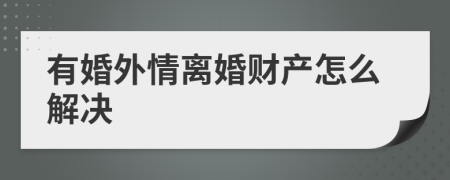 有婚外情离婚财产怎么解决